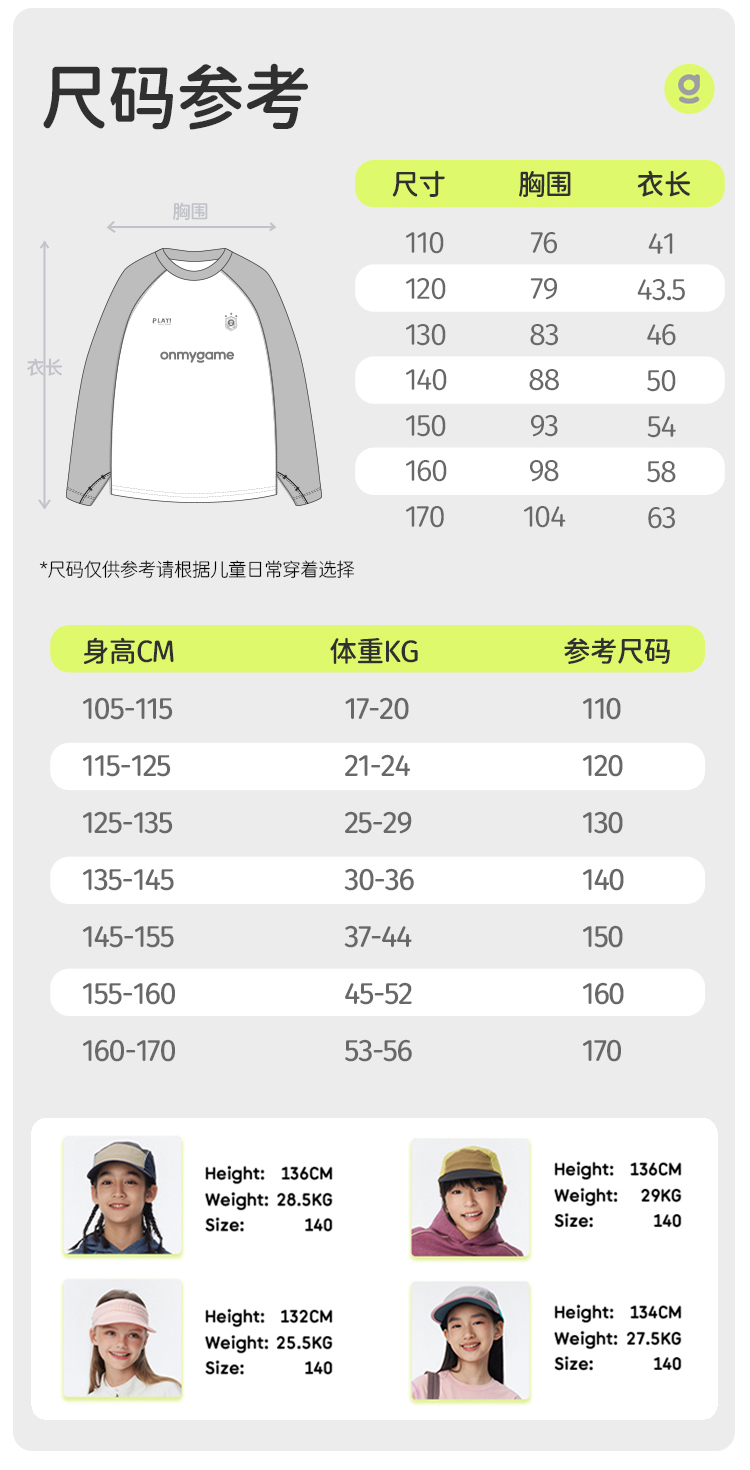 尺码参考

g

胸围

衣长

PLAY!

onmygame

| 尺寸 | 胸围 | 衣长 |
|---|---|---|
| 110 | 76 | 41 |
| 120 | 79 | 43.5 |
| 130 | 83 | 46 |
| 140 | 88 | 50 |
| 150 | 93 | 54 |
| 160 | 98 | 58 |
| 170 | 104 | 63 |

*尺码仅供参考请根据儿童日常穿着选择

| 身高CM | 体重KG | 参考尺码 |
|---|---|---|
| 105-115 | 17-20 | 110 |
| 115-125 | 21-24 | 120 |
| 125-135 | 25-29 | 130 |
| 135-145 | 30-36 | 140 |
| 145-155 | 37-44 | 150 |
| 155-160 | 45-52 | 160 |
| 160-170 | 53-56 | 170 |

Height: 136CM
Weight: 28.5KG
Size: 140

Height: 136CM
Weight: 29KG
Size: 140

Height: 132CM
Weight: 25.5KG
Size: 140

Height: 134CM
Weight: 27.5KG
Size: 140